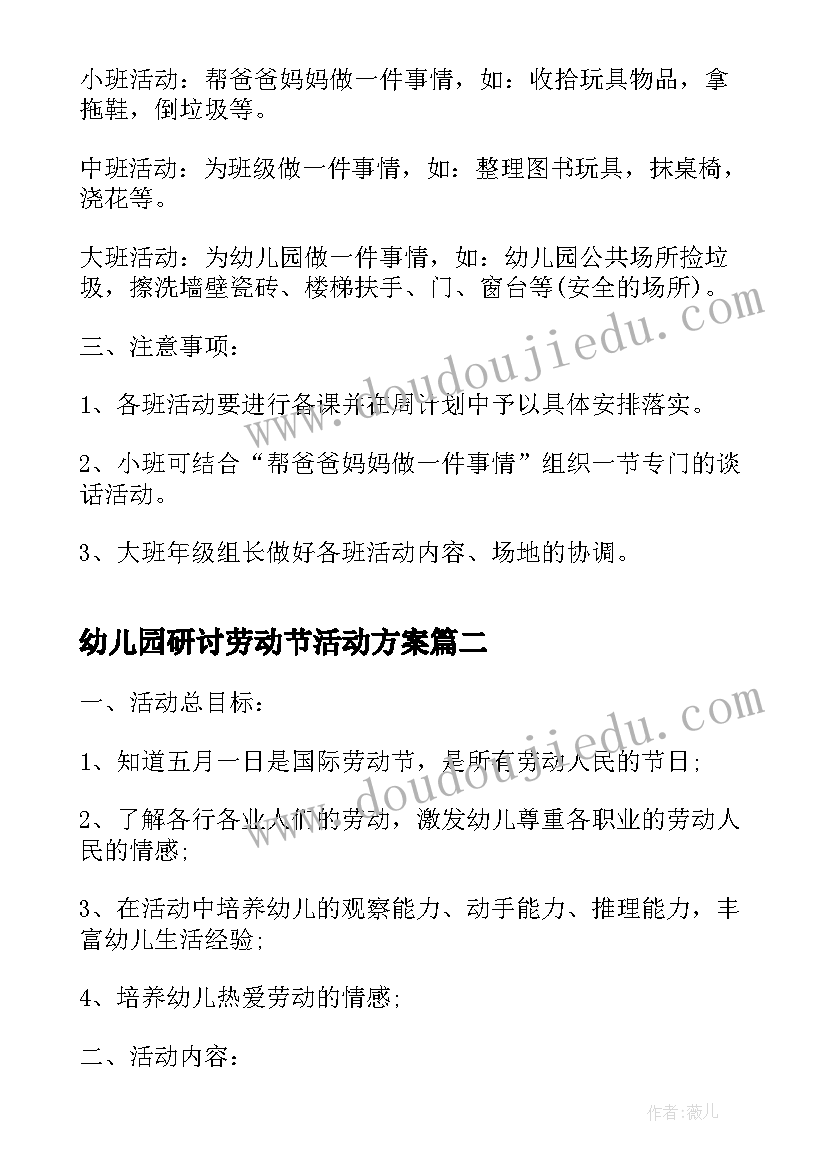 小班活动：帮爸爸妈妈做一件事情，如：收拾玩具物品，拿拖鞋，倒垃圾等。

中班活动：为班级做一件事情，如：整理图书玩具，抹桌椅，浇花等。

大班活动：为幼儿园做一件事情，如：幼儿园公共场所捡垃圾，擦洗墙壁瓷砖、楼梯扶手、门、窗台等(安全的场所)。

www.doudoujiedu.com

三、注意事项：

1、各班活动要进行备课并在周计划中予以具体安排落实。

2、小班可结合“帮爸爸妈妈做一件事情”组织一节专门的谈话活动。

3、大班年级组长做好各班活动内容、场地的协调。

幼儿园研讨劳动节活动方案篇二

一、活动总目标：

www.doudoujiedu.com

1、知道五月一日是国际劳动节，是所有劳动人民的节日;

2、了解各行各业人们的劳动，激发幼儿尊重各职业的劳动人民的情感;

3、在活动中培养幼儿的观察能力、动手能力、推理能力，丰富幼儿生活经验;

4、培养幼儿热爱劳动的情感;

二、活动内容：

作者:薇儿